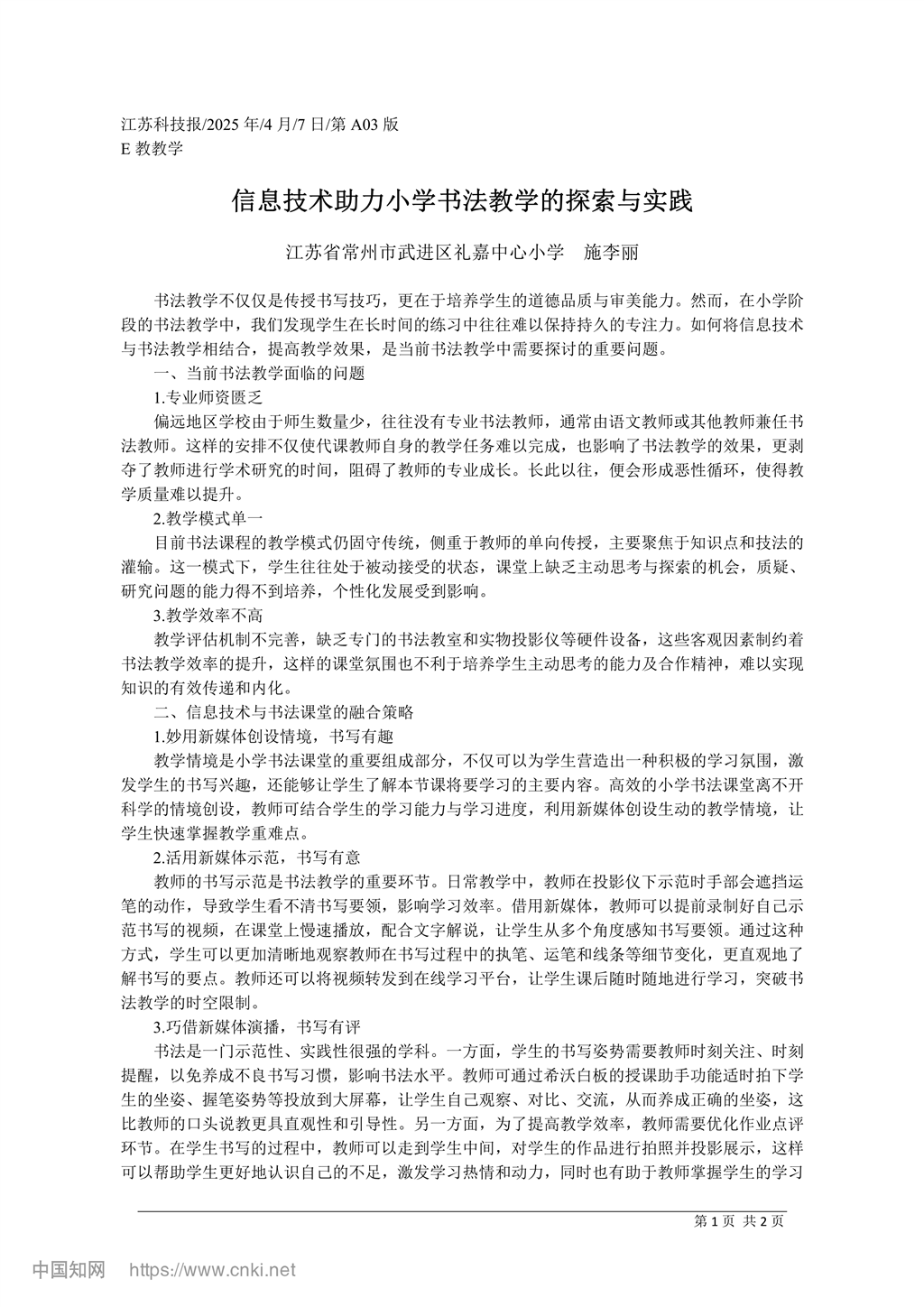 江苏科技报/2025 年/4 月/7 日/第 A03 版
E 教教学

信息技术助力小学书法教学的探索与实践

江苏省常州市武进区礼嘉中心小学　施李丽

书法教学不仅仅是传授书写技巧，更在于培养学生的道德品质与审美能力。然而，在小学阶段的书法教学中，我们发现学生在长时间的练习中往往难以保持持久的专注力。如何将信息技术与书法教学相结合，提高教学效果，是当前书法教学中需要探讨的重要问题。

一、当前书法教学面临的问题

1.专业师资匮乏

偏远地区学校由于师生数量少，往往没有专业书法教师，通常由语文教师或其他教师兼任书法教师。这样的安排不仅使代课教师自身的教学任务难以完成，也影响了书法教学的效果，更剥夺了教师进行学术研究的时间，阻碍了教师的专业成长。长此以往，便会形成恶性循环，使得教学质量难以提升。

2.教学模式单一

目前书法课程的教学模式仍固守传统，侧重于教师的单向传授，主要聚焦于知识点和技法的灌输。这一模式下，学生往往处于被动接受的状态，课堂上缺乏主动思考与探索的机会，质疑、研究问题的能力得不到培养，个性化发展受到影响。

3.教学效率不高

教学评估机制不完善，缺乏专门的书法教室和实物投影仪等硬件设备，这些客观因素制约着书法教学效率的提升，这样的课堂氛围也不利于培养学生主动思考的能力及合作精神，难以实现知识的有效传递和内化。

二、信息技术与书法课堂的融合策略

1.妙用新媒体创设情境，书写有趣

教学情境是小学书法课堂的重要组成部分，不仅可以为学生营造出一种积极的学习氛围，激发学生的书写兴趣，还能够让学生了解本节课将要学习的主要内容。高效的小学书法课堂离不开科学的情境创设，教师可结合学生的学习能力与学习进度，利用新媒体创设生动的教学情境，让学生快速掌握教学重难点。

2.活用新媒体示范，书写有意

教师的书写示范是书法教学的重要环节。日常教学中，教师在投影仪下示范时手部会遮挡运笔的动作，导致学生看不清书写要领，影响学习效率。借用新媒体，教师可以提前录制好自己示范书写的视频，在课堂上慢速播放，配合文字解说，让学生从多个角度感知书写要领。通过这种方式，学生可以更加清晰地观察教师在书写过程中的执笔、运笔和线条等细节变化，更直观地了解书写的要点。教师还可以将视频转发到在线学习平台，让学生课后随时随地进行学习，突破书法教学的时空限制。

3.巧借新媒体演播，书写有评

书法是一门示范性、实践性很强的学科。一方面，学生的书写姿势需要教师时刻关注、时刻提醒，以免养成不良书写习惯，影响书法水平。教师可通过希沃白板的授课助手功能适时拍下学生的坐姿、握笔姿势等投放到大屏幕，让学生自己观察、对比、交流，从而养成正确的坐姿，这比教师的口头说教更具直观性和引导性。另一方面，为了提高教学效率，教师需要优化作业点评环节。在学生书写的过程中，教师可以走到学生中间，对学生的作品进行拍照并投影展示，这样可以帮助学生更好地认识自己的不足，激发学习热情和动力，同时也有助于教师掌握学生的学习

第 1 页 共 2 页

中国知网 https://www.cnki.net